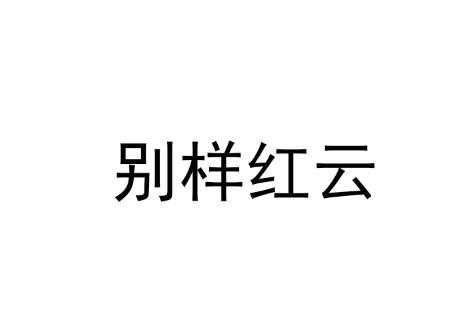 别样红云